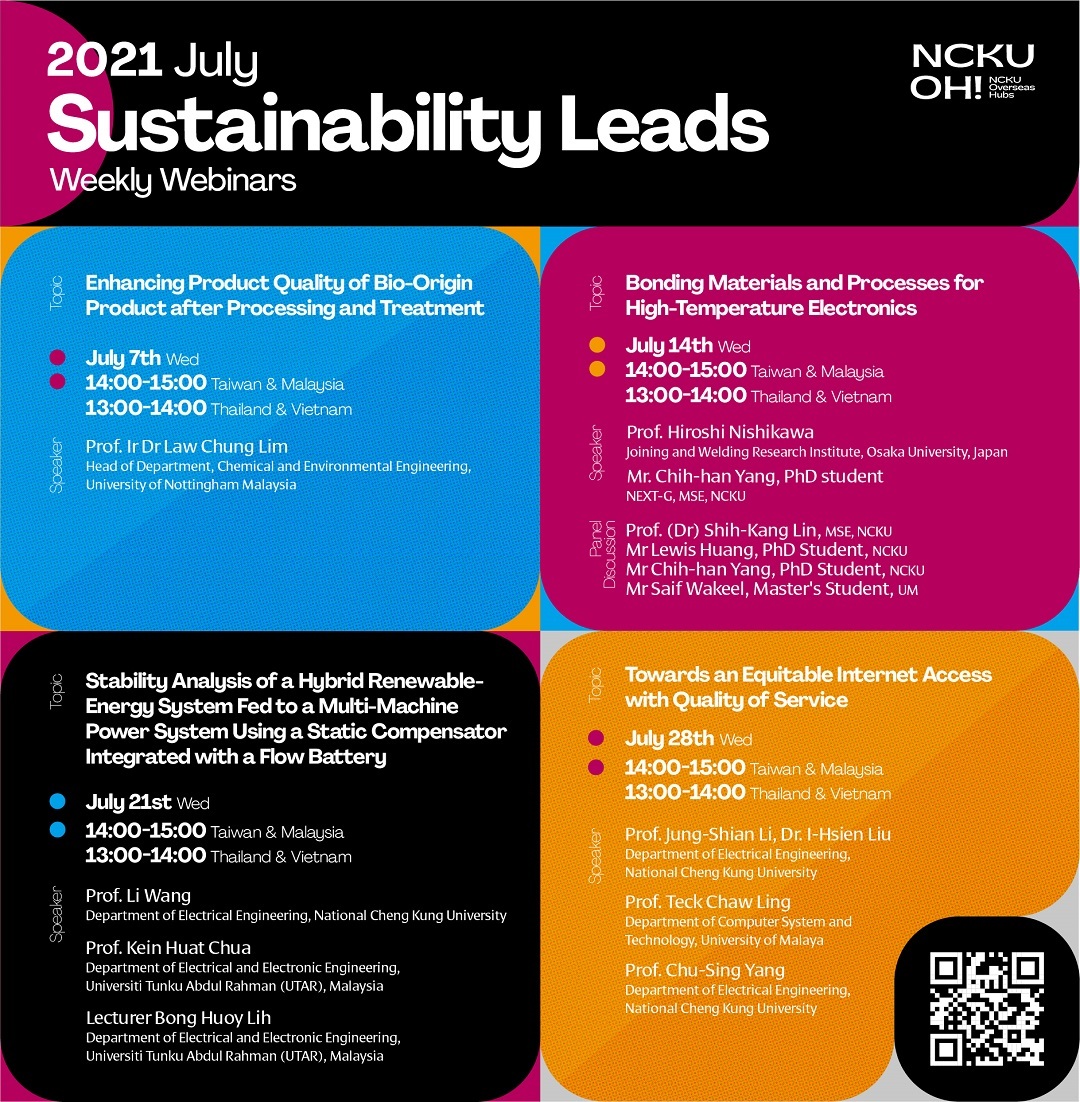 2021 July
Sustainability Leads
Weekly Webinars

NCKU
OH! NCKU Overseas Hubs

Topic
Enhancing Product Quality of Bio-Origin Product after Processing and Treatment

July 7th Wed
14:00-15:00 Taiwan & Malaysia
13:00-14:00 Thailand & Vietnam

Speaker
Prof. Ir Dr Law Chung Lim
Head of Department, Chemical and Environmental Engineering, University of Nottingham Malaysia

Topic
Bonding Materials and Processes for High-Temperature Electronics

July 14th Wed
14:00-15:00 Taiwan & Malaysia
13:00-14:00 Thailand & Vietnam

Speaker
Prof. Hiroshi Nishikawa
Joining and Welding Research Institute, Osaka University, Japan
Mr. Chih-han Yang, PhD student
NEXT-G, MSE, NCKU

Panel Discussion
Prof. (Dr) Shih-Kang Lin, MSE, NCKU
Mr Lewis Huang, PhD Student, NCKU
Mr Chih-han Yang, PhD Student, NCKU
Mr Saif Wakeel, Master's Student, UM

Topic
Stability Analysis of a Hybrid Renewable-Energy System Fed to a Multi-Machine Power System Using a Static Compensator Integrated with a Flow Battery

July 21st Wed
14:00-15:00 Taiwan & Malaysia
13:00-14:00 Thailand & Vietnam

Speaker
Prof. Li Wang
Department of Electrical Engineering, National Cheng Kung University
Prof. Kein Huat Chua
Department of Electrical and Electronic Engineering, Universiti Tunku Abdul Rahman (UTAR), Malaysia
Lecturer Bong Huoy Lih
Department of Electrical and Electronic Engineering, Universiti Tunku Abdul Rahman (UTAR), Malaysia

Topic
Towards an Equitable Internet Access with Quality of Service

July 28th Wed
14:00-15:00 Taiwan & Malaysia
13:00-14:00 Thailand & Vietnam

Speaker
Prof. Jung-Shian Li, Dr. I-Hsien Liu
Department of Electrical Engineering, National Cheng Kung University
Prof. Teck Chaw Ling
Department of Computer System and Technology, University of Malaya
Prof. Chu-Sing Yang
Department of Electrical Engineering, National Cheng Kung University